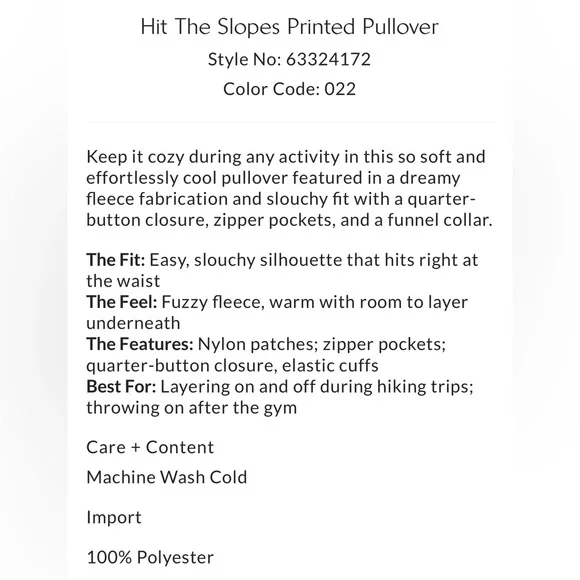 Hit The Slopes Printed Pullover

Style No: 63324172

Color Code: 022

Keep it cozy during any activity in this so soft and effortlessly cool pullover featured in a dreamy fleece fabrication and slouchy fit with a quarter-button closure, zipper pockets, and a funnel collar.

The Fit: Easy, slouchy silhouette that hits right at the waist
The Feel: Fuzzy fleece, warm with room to layer underneath
The Features: Nylon patches; zipper pockets; quarter-button closure, elastic cuffs
Best For: Layering on and off during hiking trips; throwing on after the gym

Care + Content

Machine Wash Cold

Import

100% Polyester